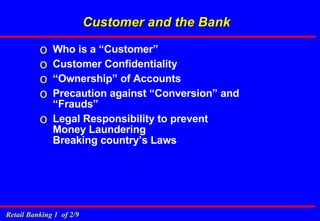 Customer and the Bank

o Who is a “Customer”

o Customer Confidentiality

o “Ownership” of Accounts

o Precaution against “Conversion” and “Frauds”

o Legal Responsibility to prevent
Money Laundering
Breaking country’s Laws

Retail Banking 1 of 2/9